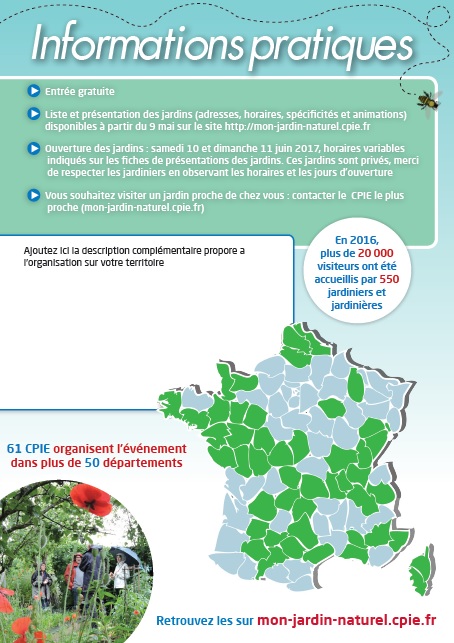 Informations pratiques

Entrée gratuite

Liste et présentation des jardins (adresses, horaires, spécificités et animations) disponibles à partir du 9 mai sur le site http://mon-jardin-naturel.cpie.fr

Ouverture des jardins : samedi 10 et dimanche 11 juin 2017, horaires variables indiqués sur les fiches de présentations des jardins. Ces jardins sont privés, merci de respecter les jardiniers en observant les horaires et les jours d'ouverture

Vous souhaitez visiter un jardin proche de chez vous : contacter le CPIE le plus proche (mon-jardin-naturel.cpie.fr)

Ajoutez ici la description complémentaire propore a l'organisation sur votre territoire

En 2016, plus de 20 000 visiteurs ont été accueillis par 550 jardiniers et jardinières

61 CPIE organisent l'événement dans plus de 50 départements

Retrouvez les sur mon-jardin-naturel.cpie.fr